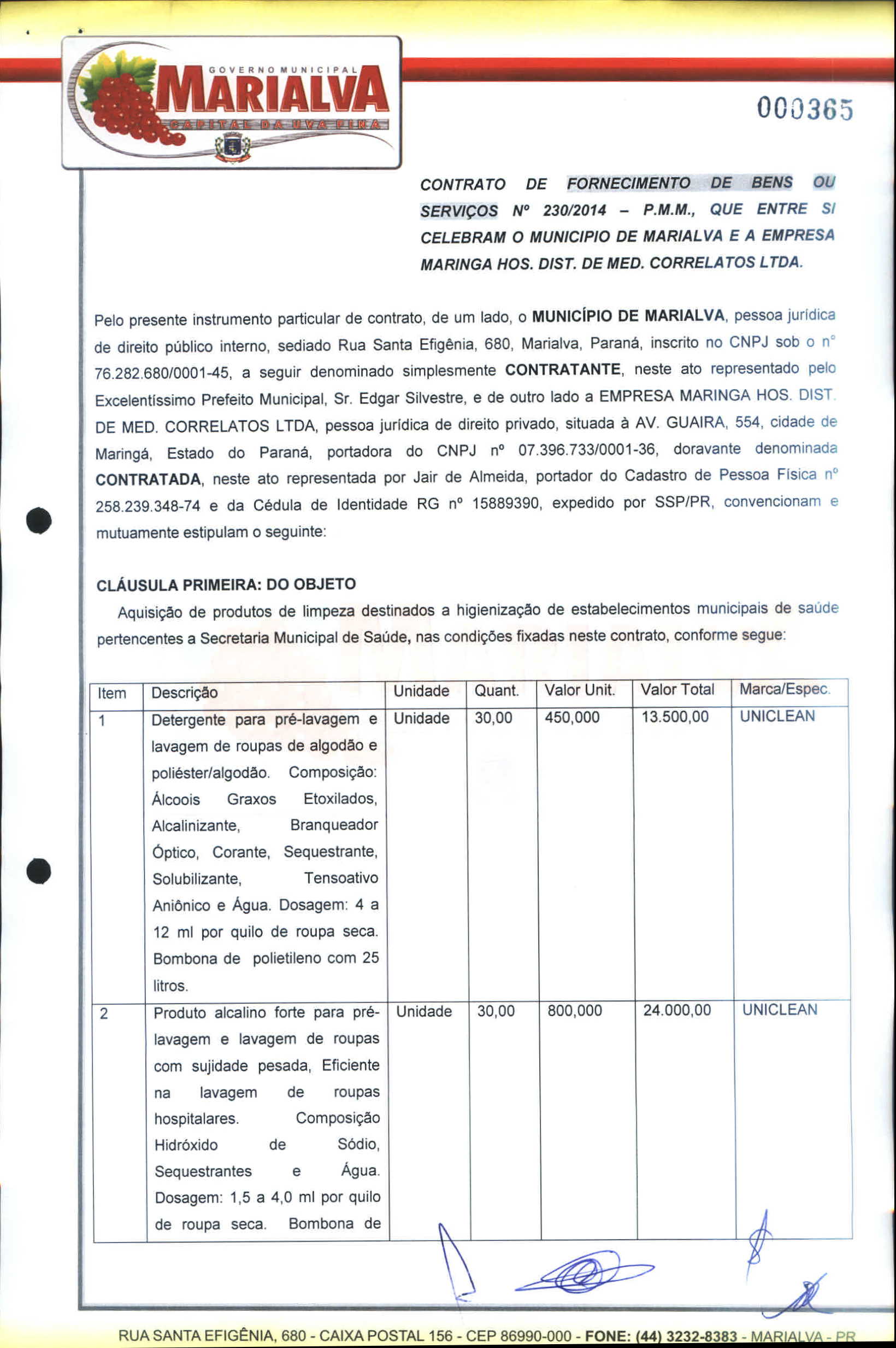 GOVERNO MUNICIPAL
MARIALVA
CAPITAL DA UVA FINA

000365

CONTRATO DE FORNECIMENTO DE BENS OU SERVIÇOS Nº 230/2014 – P.M.M., QUE ENTRE SI CELEBRAM O MUNICIPIO DE MARIALVA E A EMPRESA MARINGA HOS. DIST. DE MED. CORRELATOS LTDA.

Pelo presente instrumento particular de contrato, de um lado, o MUNICÍPIO DE MARIALVA, pessoa jurídica de direito público interno, sediado Rua Santa Efigênia, 680, Marialva, Paraná, inscrito no CNPJ sob o nº 76.282.680/0001-45, a seguir denominado simplesmente CONTRATANTE, neste ato representado pelo Excelentíssimo Prefeito Municipal, Sr. Edgar Silvestre, e de outro lado a EMPRESA MARINGA HOS. DIST. DE MED. CORRELATOS LTDA, pessoa jurídica de direito privado, situada à AV. GUAIRA, 554, cidade de Maringá, Estado do Paraná, portadora do CNPJ nº 07.396.733/0001-36, doravante denominada CONTRATADA, neste ato representada por Jair de Almeida, portador do Cadastro de Pessoa Física nº 258.239.348-74 e da Cédula de Identidade RG nº 15889390, expedido por SSP/PR, convencionam e mutuamente estipulam o seguinte:

CLÁUSULA PRIMEIRA: DO OBJETO
Aquisição de produtos de limpeza destinados a higienização de estabelecimentos municipais de saúde pertencentes a Secretaria Municipal de Saúde, nas condições fixadas neste contrato, conforme segue:

| Item | Descrição | Unidade | Quant. | Valor Unit. | Valor Total | Marca/Espec. |
|---|---|---|---|---|---|---|
| 1 | Detergente para pré-lavagem e lavagem de roupas de algodão e poliéster/algodão. Composição: Álcoois Graxos Etoxilados, Alcalinizante, Branqueador Óptico, Corante, Sequestrante, Solubilizante, Tensoativo Aniônico e Água. Dosagem: 4 a 12 ml por quilo de roupa seca. Bombona de polietileno com 25 litros. | Unidade | 30,00 | 450,000 | 13.500,00 | UNICLEAN |
| 2 | Produto alcalino forte para pré-lavagem e lavagem de roupas com sujidade pesada, Eficiente na lavagem de roupas hospitalares. Composição Hidróxido de Sódio, Sequestrantes e Água. Dosagem: 1,5 a 4,0 ml por quilo de roupa seca. Bombona de | Unidade | 30,00 | 800,000 | 24.000,00 | UNICLEAN |

RUA SANTA EFIGÊNIA, 680 - CAIXA POSTAL 156 - CEP 86990-000 - FONE: (44) 3232-8383 - MARIALVA - PR